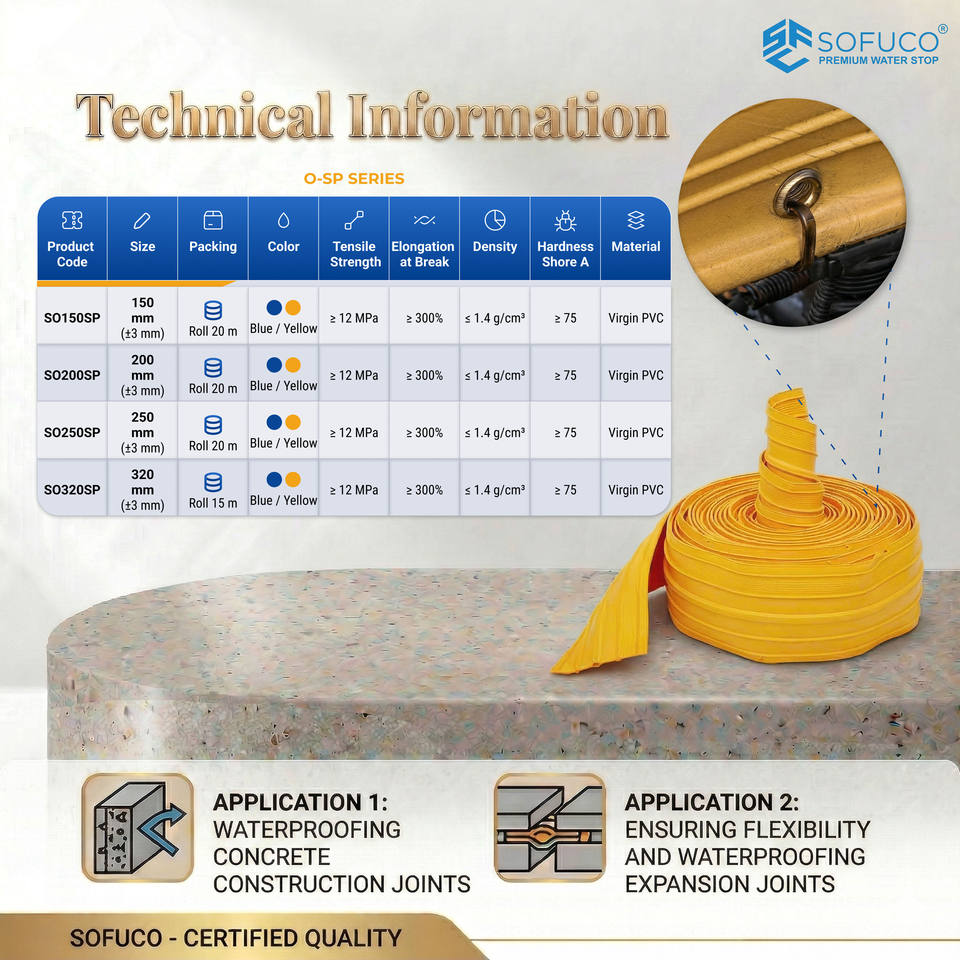 SOFUCO®
PREMIUM WATER STOP

Technical Information

O-SP SERIES

| Product Code | Size | Packing | Color | Tensile Strength | Elongation at Break | Density | Hardness Shore A | Material |
|---|---|---|---|---|---|---|---|---|
| SO150SP | 150 mm (±3 mm) | Roll 20 m | Blue / Yellow | ≥ 12 MPa | ≥ 300% | ≤ 1.4 g/cm³ | ≥ 75 | Virgin PVC |
| SO200SP | 200 mm (±3 mm) | Roll 20 m | Blue / Yellow | ≥ 12 MPa | ≥ 300% | ≤ 1.4 g/cm³ | ≥ 75 | Virgin PVC |
| SO250SP | 250 mm (±3 mm) | Roll 20 m | Blue / Yellow | ≥ 12 MPa | ≥ 300% | ≤ 1.4 g/cm³ | ≥ 75 | Virgin PVC |
| SO320SP | 320 mm (±3 mm) | Roll 15 m | Blue / Yellow | ≥ 12 MPa | ≥ 300% | ≤ 1.4 g/cm³ | ≥ 75 | Virgin PVC |

APPLICATION 1:
WATERPROOFING CONCRETE CONSTRUCTION JOINTS

APPLICATION 2:
ENSURING FLEXIBILITY AND WATERPROOFING EXPANSION JOINTS

SOFUCO - CERTIFIED QUALITY